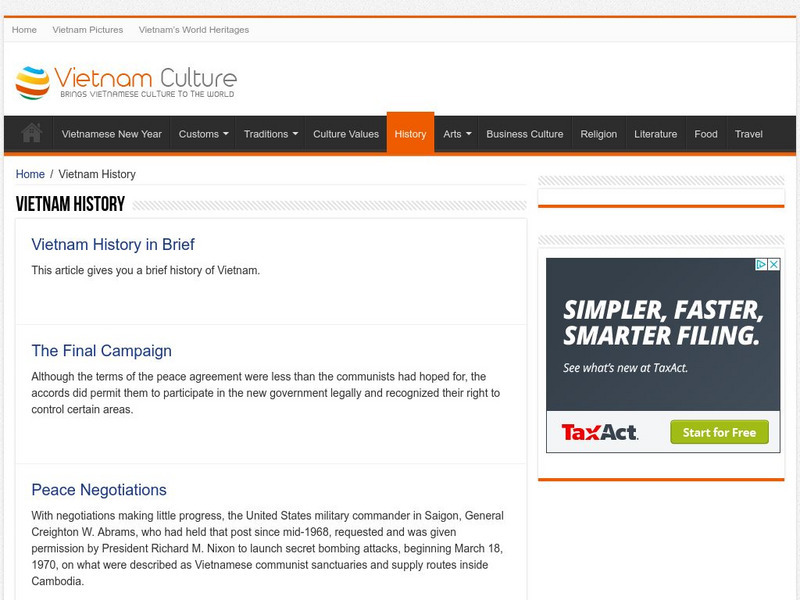 Home Vietnam Pictures Vietnam's World Heritages

Vietnam Culture
BRINGS VIETNAMESE CULTURE TO THE WORLD

Vietnamese New Year Customs Traditions Culture Values History Arts Business Culture Religion Literature Food Travel

Home / Vietnam History

VIETNAM HISTORY

Vietnam History in Brief

This article gives you a brief history of Vietnam.

The Final Campaign

Although the terms of the peace agreement were less than the communists had hoped for, the accords did permit them to participate in the new government legally and recognized their right to control certain areas.

Peace Negotiations

With negotiations making little progress, the United States military commander in Saigon, General Creighton W. Abrams, who had held that post since mid-1968, requested and was given permission by President Richard M. Nixon to launch secret bombing attacks, beginning March 18, 1970, on what were described as Vietnamese communist sanctuaries and supply routes inside Cambodia.

SIMPLER, FASTER, SMARTER FILING.
See what's new at TaxAct.
TaxAct.
Start for Free